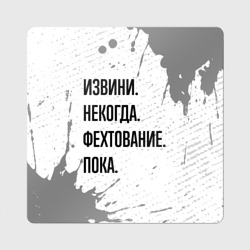 ИЗВИНИ.
НЕКОГДА.
ФЕХТОВАНИЕ.
ПОКА.